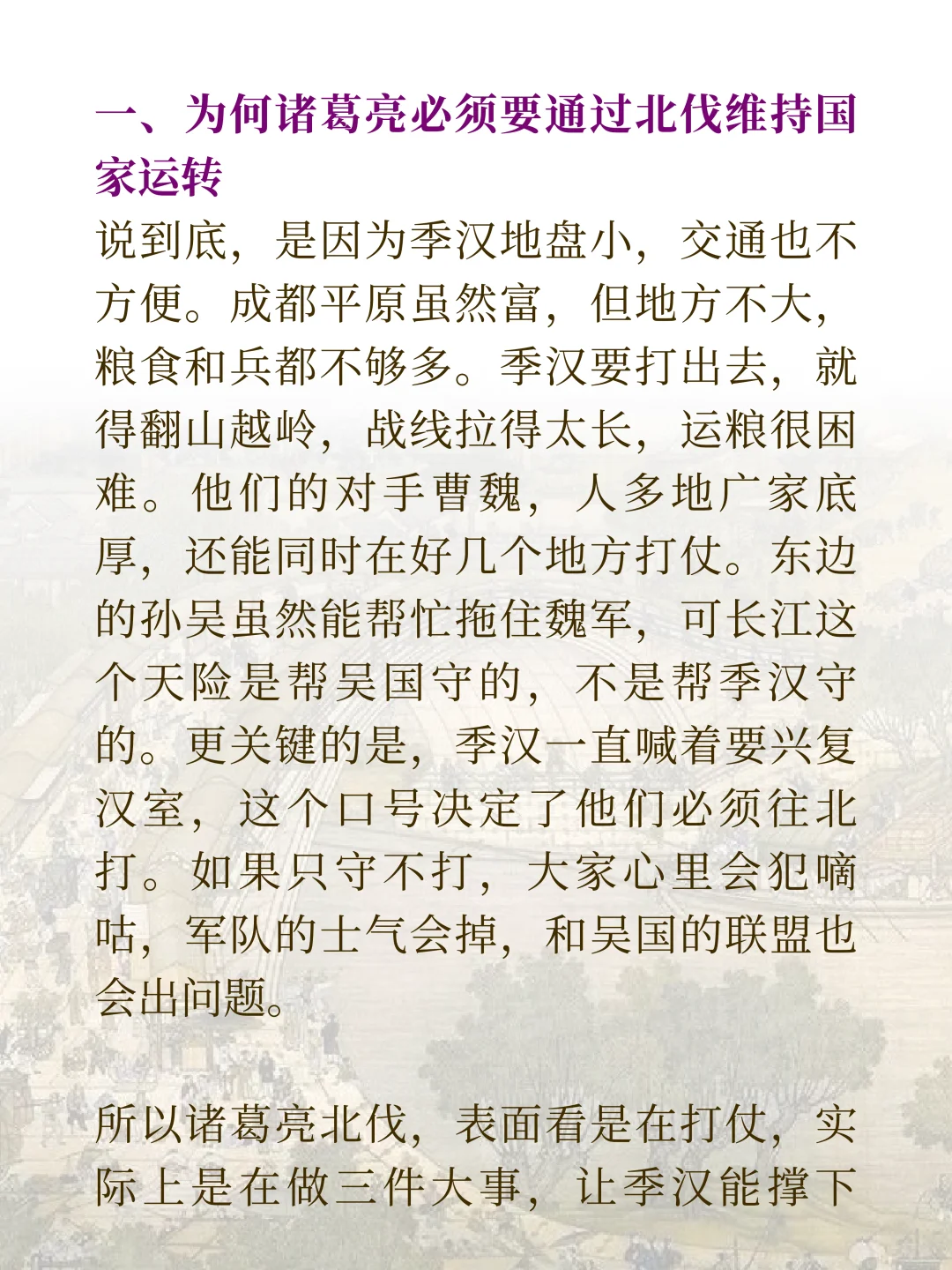 一、为何诸葛亮必须要通过北伐维持国家运转

说到底，是因为季汉地盘小，交通也不方便。成都平原虽然富，但地方不大，粮食和兵都不够多。季汉要打出去，就得翻山越岭，战线拉得太长，运粮很困难。他们的对手曹魏，人多地广家底厚，还能同时在好几个地方打仗。东边的孙吴虽然能帮忙拖住魏军，可长江这个天险是帮吴国守的，不是帮季汉守的。更关键的是，季汉一直喊着要兴复汉室，这个口号决定了他们必须往北打。如果只守不打，大家心里会犯嘀咕，军队的士气会掉，和吴国的联盟也会出问题。

所以诸葛亮北伐，表面看是在打仗，实际上是在做三件大事，让季汉能撑下